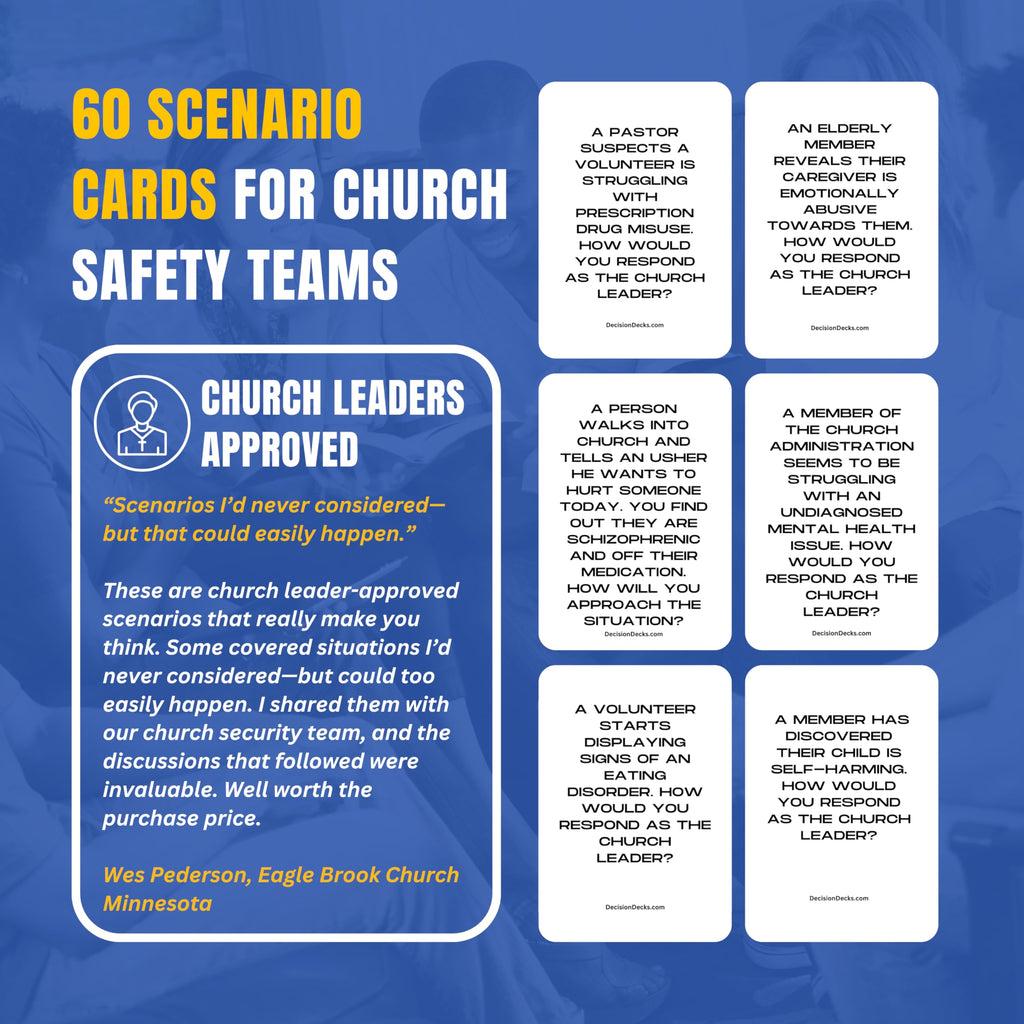 60 SCENARIO CARDS FOR CHURCH SAFETY TEAMS

CHURCH LEADERS APPROVED

"Scenarios I'd never considered—but that could easily happen."

These are church leader-approved scenarios that really make you think. Some covered situations I'd never considered—but could too easily happen. I shared them with our church security team, and the discussions that followed were invaluable. Well worth the purchase price.

Wes Pederson, Eagle Brook Church Minnesota

A PASTOR SUSPECTS A VOLUNTEER IS STRUGGLING WITH PRESCRIPTION DRUG MISUSE. HOW WOULD YOU RESPOND AS THE CHURCH LEADER?

DecisionDecks.com

AN ELDERLY MEMBER REVEALS THEIR CAREGIVER IS EMOTIONALLY ABUSIVE TOWARDS THEM. HOW WOULD YOU RESPOND AS THE CHURCH LEADER?

DecisionDecks.com

A PERSON WALKS INTO CHURCH AND TELLS AN USHER HE WANTS TO HURT SOMEONE TODAY. YOU FIND OUT THEY ARE SCHIZOPHRENIC AND OFF THEIR MEDICATION. HOW WILL YOU APPROACH THE SITUATION?

DecisionDecks.com

A MEMBER OF THE CHURCH ADMINISTRATION SEEMS TO BE STRUGGLING WITH AN UNDIAGNOSED MENTAL HEALTH ISSUE. HOW WOULD YOU RESPOND AS THE CHURCH LEADER?

DecisionDecks.com

A VOLUNTEER STARTS DISPLAYING SIGNS OF AN EATING DISORDER. HOW WOULD YOU RESPOND AS THE CHURCH LEADER?

DecisionDecks.com

A MEMBER HAS DISCOVERED THEIR CHILD IS SELF-HARMING. HOW WOULD YOU RESPOND AS THE CHURCH LEADER?

DecisionDecks.com